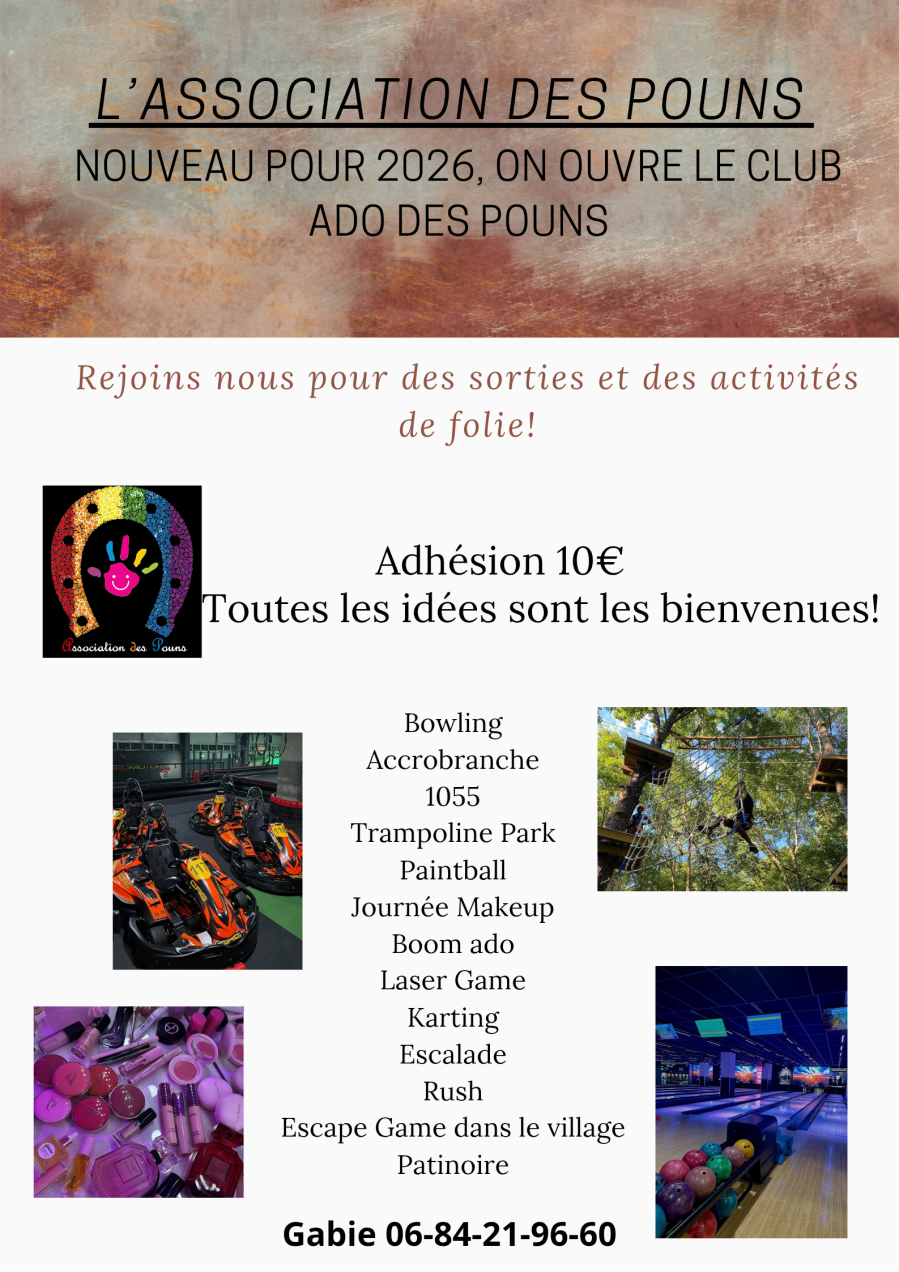 L'ASSOCIATION DES POUNS
NOUVEAU POUR 2026, ON OUVRE LE CLUB ADO DES POUNS

Rejoins nous pour des sorties et des activités de folie!

Association des Pouns

Adhésion 10€
Toutes les idées sont les bienvenues!

Bowling
Accrobranche
1055
Trampoline Park
Paintball
Journée Makeup
Boom ado
Laser Game
Karting
Escalade
Rush
Escape Game dans le village
Patinoire

Gabie 06-84-21-96-60